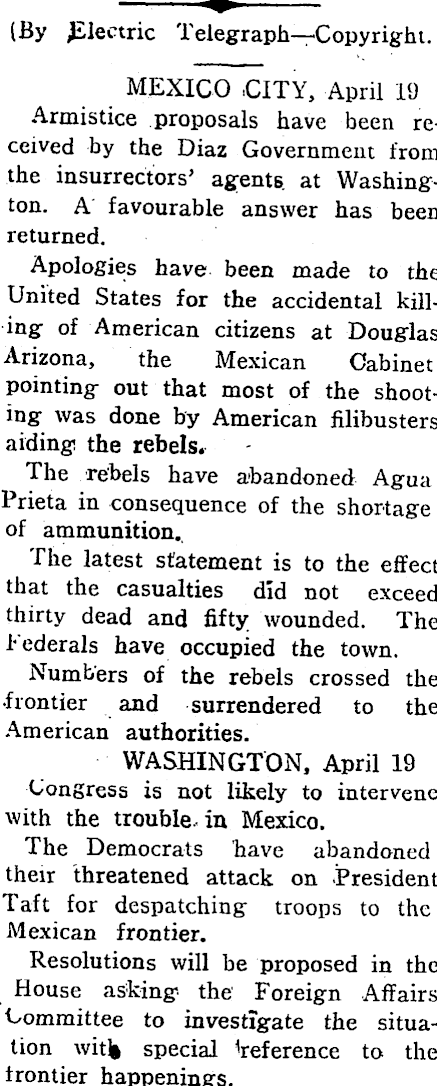 (By Electric Telegraph—Copyright.

MEXICO CITY, April 19

Armistice proposals have been received by the Diaz Government from the insurrectors' agents at Washington. A favourable answer has been returned.

Apologies have been made to the United States for the accidental killing of American citizens at Douglas Arizona, the Mexican Cabinet pointing out that most of the shooting was done by American filibusters aiding the rebels.

The rebels have abandoned Agua Prieta in consequence of the shortage of ammunition.

The latest statement is to the effect that the casualties did not exceed thirty dead and fifty wounded. The Federals have occupied the town.

Numbers of the rebels crossed the frontier and surrendered to the American authorities.

WASHINGTON, April 19

Congress is not likely to intervene with the trouble in Mexico.

The Democrats have abandoned their threatened attack on President Taft for despatching troops to the Mexican frontier.

Resolutions will be proposed in the House asking the Foreign Affairs Committee to investigate the situation with special reference to the frontier happenings.